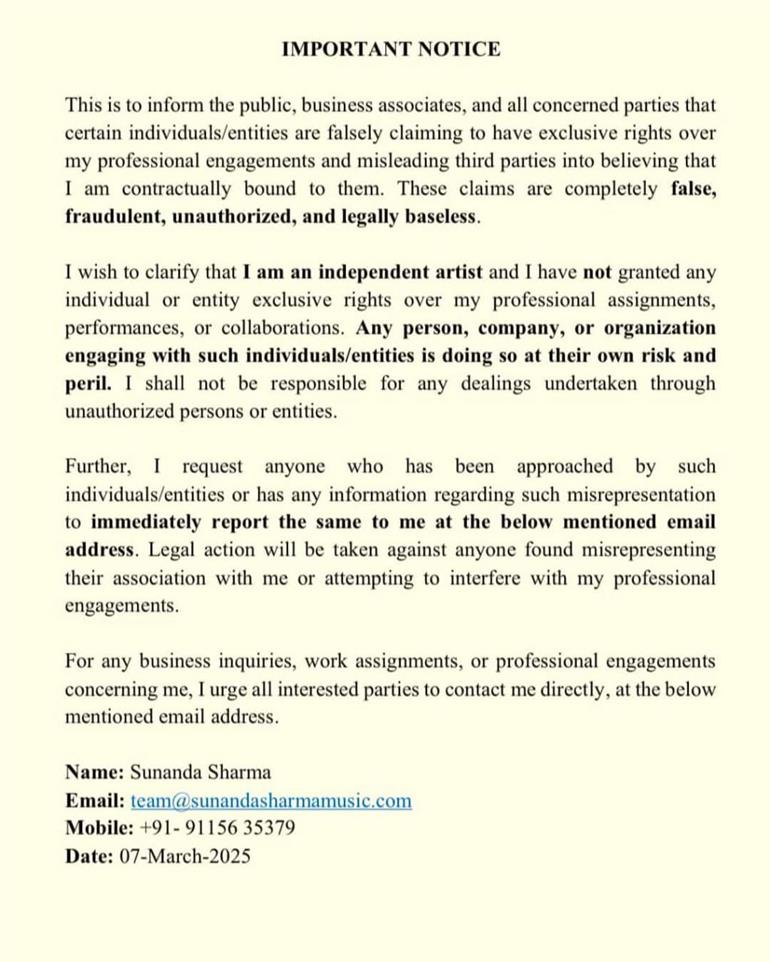 IMPORTANT NOTICE

This is to inform the public, business associates, and all concerned parties that certain individuals/entities are falsely claiming to have exclusive rights over my professional engagements and misleading third parties into believing that I am contractually bound to them. These claims are completely false, fraudulent, unauthorized, and legally baseless.

I wish to clarify that I am an independent artist and I have not granted any individual or entity exclusive rights over my professional assignments, performances, or collaborations. Any person, company, or organization engaging with such individuals/entities is doing so at their own risk and peril. I shall not be responsible for any dealings undertaken through unauthorized persons or entities.

Further, I request anyone who has been approached by such individuals/entities or has any information regarding such misrepresentation to immediately report the same to me at the below mentioned email address. Legal action will be taken against anyone found misrepresenting their association with me or attempting to interfere with my professional engagements.

For any business inquiries, work assignments, or professional engagements concerning me, I urge all interested parties to contact me directly, at the below mentioned email address.

Name: Sunanda Sharma
Email: team@sunandasharmamusic.com
Mobile: +91- 91156 35379
Date: 07-March-2025